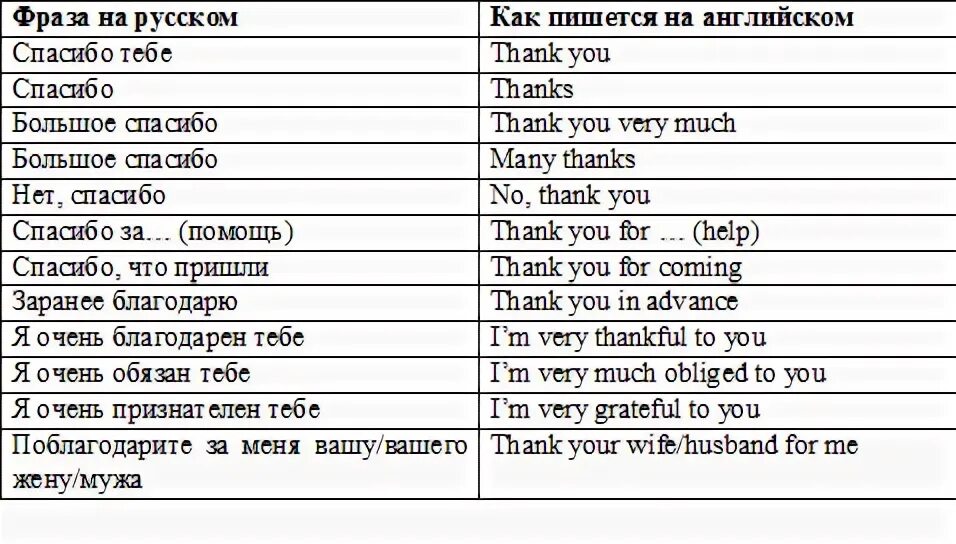 | Фраза на русском | Как пишется на английском |
|---|---|
| Спасибо тебе | Thank you |
| Спасибо | Thanks |
| Большое спасибо | Thank you very much |
| Большое спасибо | Many thanks |
| Нет, спасибо | No, thank you |
| Спасибо за… (помощь) | Thank you for … (help) |
| Спасибо, что пришли | Thank you for coming |
| Заранее благодарю | Thank you in advance |
| Я очень благодарен тебе | I’m very thankful to you |
| Я очень обязан тебе | I’m very much obliged to you |
| Я очень признателен тебе | I’m very grateful to you |
| Поблагодарите за меня вашу/вашего жену/мужа | Thank your wife/husband for me |